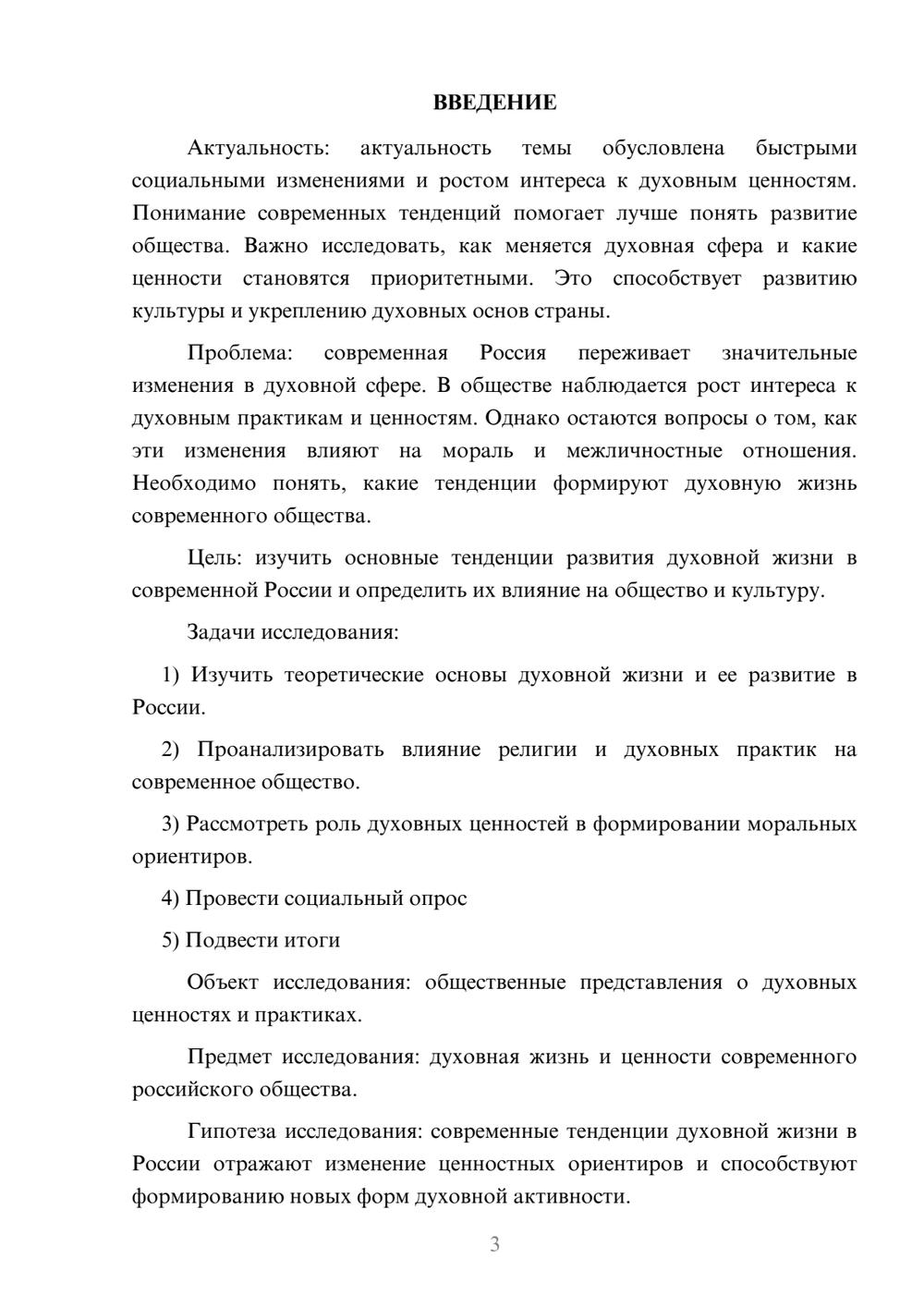 ВВЕДЕНИЕ

Актуальность: актуальность темы обусловлена быстрыми социальными изменениями и ростом интереса к духовным ценностям. Понимание современных тенденций помогает лучше понять развитие общества. Важно исследовать, как меняется духовная сфера и какие ценности становятся приоритетными. Это способствует развитию культуры и укреплению духовных основ страны.

Проблема: современная Россия переживает значительные изменения в духовной сфере. В обществе наблюдается рост интереса к духовным практикам и ценностям. Однако остаются вопросы о том, как эти изменения влияют на мораль и межличностные отношения. Необходимо понять, какие тенденции формируют духовную жизнь современного общества.

Цель: изучить основные тенденции развития духовной жизни в современной России и определить их влияние на общество и культуру.

Задачи исследования:

1) Изучить теоретические основы духовной жизни и ее развитие в России.

2) Проанализировать влияние религии и духовных практик на современное общество.

3) Рассмотреть роль духовных ценностей в формировании моральных ориентиров.

4) Провести социальный опрос

5) Подвести итоги

Объект исследования: общественные представления о духовных ценностях и практиках.

Предмет исследования: духовная жизнь и ценности современного российского общества.

Гипотеза исследования: современные тенденции духовной жизни в России отражают изменение ценностных ориентиров и способствуют формированию новых форм духовной активности.

3